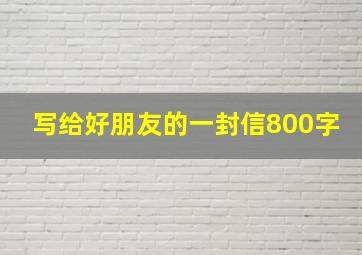 写给好朋友的一封信800字